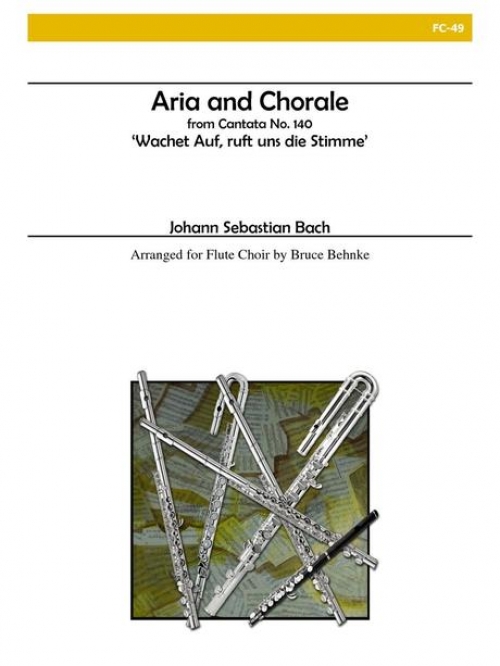 FC-49

Aria and Chorale

from Cantata No. 140

'Wachet Auf, ruft uns die Stimme'

Johann Sebastian Bach

Arranged for Flute Choir by Bruce Behnke